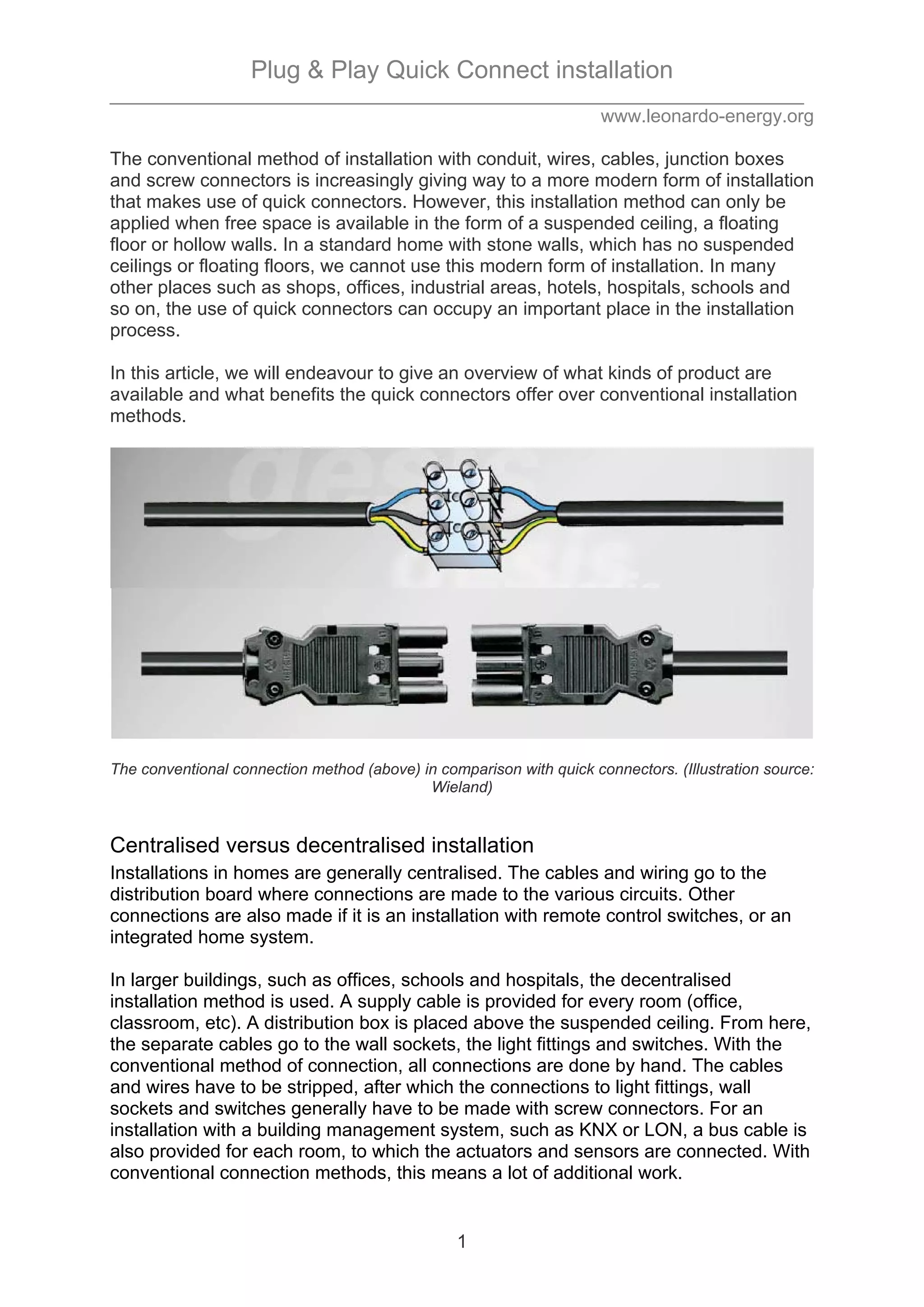 Plug & Play Quick Connect installation

www.leonardo-energy.org

The conventional method of installation with conduit, wires, cables, junction boxes and screw connectors is increasingly giving way to a more modern form of installation that makes use of quick connectors. However, this installation method can only be applied when free space is available in the form of a suspended ceiling, a floating floor or hollow walls. In a standard home with stone walls, which has no suspended ceilings or floating floors, we cannot use this modern form of installation. In many other places such as shops, offices, industrial areas, hotels, hospitals, schools and so on, the use of quick connectors can occupy an important place in the installation process.

In this article, we will endeavour to give an overview of what kinds of product are available and what benefits the quick connectors offer over conventional installation methods.

The conventional connection method (above) in comparison with quick connectors. (Illustration source: Wieland)

Centralised versus decentralised installation

Installations in homes are generally centralised. The cables and wiring go to the distribution board where connections are made to the various circuits. Other connections are also made if it is an installation with remote control switches, or an integrated home system.

In larger buildings, such as offices, schools and hospitals, the decentralised installation method is used. A supply cable is provided for every room (office, classroom, etc). A distribution box is placed above the suspended ceiling. From here, the separate cables go to the wall sockets, the light fittings and switches. With the conventional method of connection, all connections are done by hand. The cables and wires have to be stripped, after which the connections to light fittings, wall sockets and switches generally have to be made with screw connectors. For an installation with a building management system, such as KNX or LON, a bus cable is also provided for each room, to which the actuators and sensors are connected. With conventional connection methods, this means a lot of additional work.

1